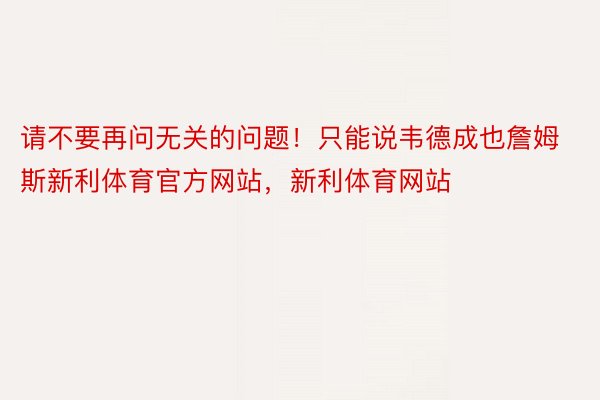 请不要再问无关的问题！只能说韦德成也詹姆斯新利体育官方网站，新利体育网站